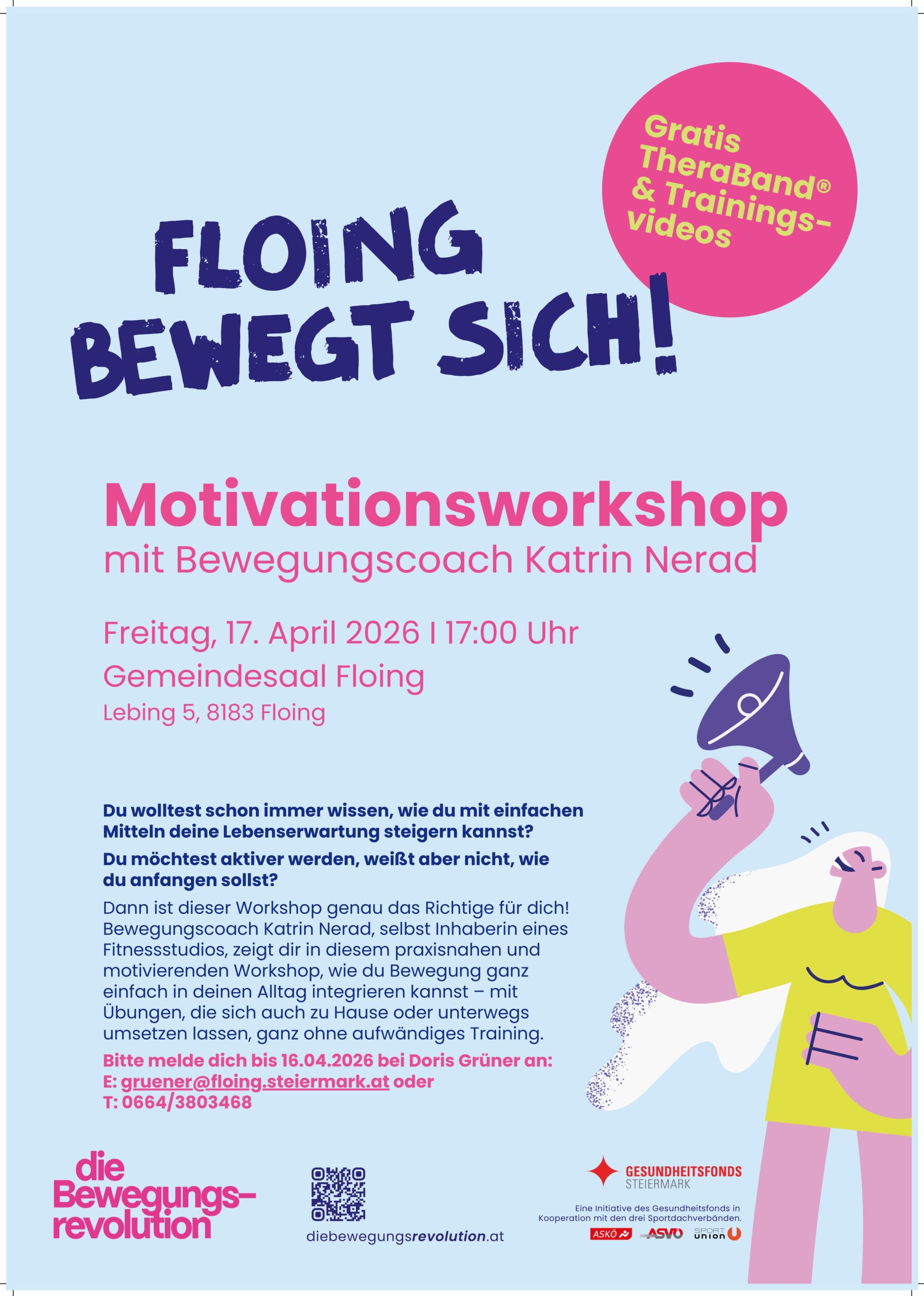 Gratis TheraBand® & Trainings-videos

FLOING BEWEGT SICH!

Motivationsworkshop

mit Bewegungscoach Katrin Nerad

Freitag, 17. April 2026 I 17:00 Uhr

Gemeindesaal Floing

Lebing 5, 8183 Floing

Du wolltest schon immer wissen, wie du mit einfachen Mitteln deine Lebenserwartung steigern kannst?

Du möchtest aktiver werden, weißt aber nicht, wie du anfangen sollst?

Dann ist dieser Workshop genau das Richtige für dich! Bewegungscoach Katrin Nerad, selbst Inhaberin eines Fitnessstudios, zeigt dir in diesem praxisnahen und motivierenden Workshop, wie du Bewegung ganz einfach in deinen Alltag integrieren kannst – mit Übungen, die sich auch zu Hause oder unterwegs umsetzen lassen, ganz ohne aufwändiges Training.

Bitte melde dich bis 16.04.2026 bei Doris Grüner an:
E: gruener@floing.steiermark.at oder
T: 0664/3803468

die Bewegungs-revolution

diebewegungsrevolution.at

GESUNDHEITSFONDS STEIERMARK

Eine Initiative des Gesundheitsfonds in Kooperation mit den drei Sportdachverbänden.

ASKÖ ASVÖ SPORT union